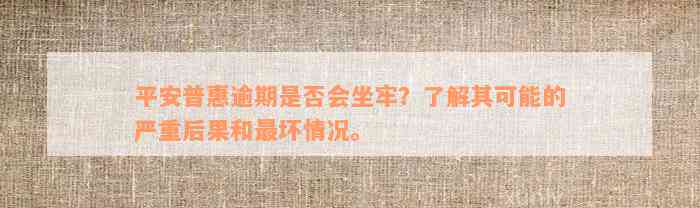 平安普惠逾期是否会坐牢？了解其可能的严重后果和最坏情况。